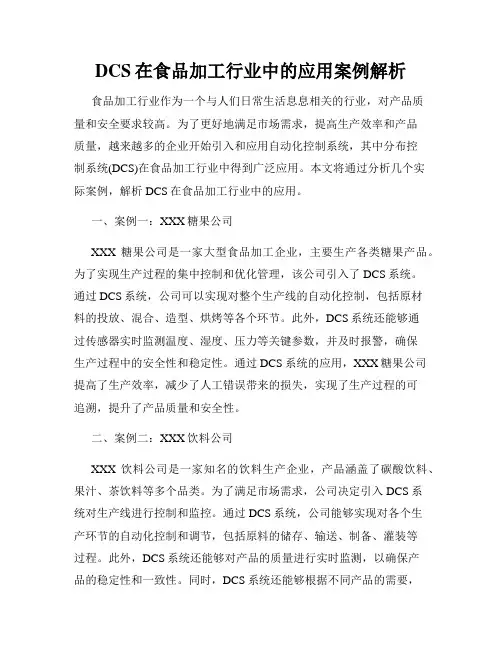 DCS 在食品加工行业中的应用案例解析

食品加工行业作为一个与人们日常生活息息相关的行业，对产品质量和安全要求较高。为了更好地满足市场需求，提高生产效率和产品质量，越来越多的企业开始引入和应用自动化控制系统，其中分布控制系统(DCS)在食品加工行业中得到广泛应用。本文将通过分析几个实际案例，解析 DCS 在食品加工行业中的应用。

一、案例一：XXX 糖果公司

XXX 糖果公司是一家大型食品加工企业，主要生产各类糖果产品。为了实现生产过程的集中控制和优化管理，该公司引入了 DCS 系统。通过 DCS 系统，公司可以实现对整个生产线的自动化控制，包括原材料的投放、混合、造型、烘烤等各个环节。此外，DCS 系统还能够通过传感器实时监测温度、湿度、压力等关键参数，并及时报警，确保生产过程中的安全性和稳定性。通过 DCS 系统的应用，XXX 糖果公司提高了生产效率，减少了人工错误带来的损失，实现了生产过程的可追溯，提升了产品质量和安全性。

二、案例二：XXX 饮料公司

XXX 饮料公司是一家知名的饮料生产企业，产品涵盖了碳酸饮料、果汁、茶饮料等多个品类。为了满足市场需求，公司决定引入 DCS 系统对生产线进行控制和监控。通过 DCS 系统，公司能够实现对各个生产环节的自动化控制和调节，包括原料的储存、输送、制备、灌装等过程。此外，DCS 系统还能够对产品的质量进行实时监测，以确保产品的稳定性和一致性。同时，DCS 系统还能够根据不同产品的需要，